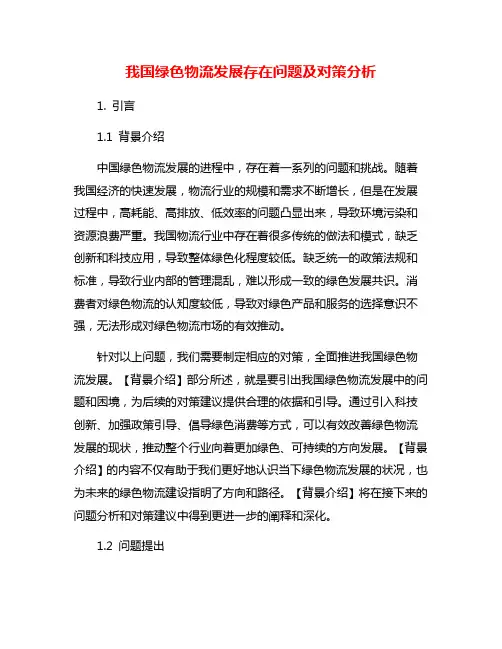 我国绿色物流发展存在问题及对策分析

1. 引言

1.1 背景介绍

中国绿色物流发展的进程中，存在着一系列的问题和挑战。随着我国经济的快速发展，物流行业的规模和需求不断增长，但是在发展过程中，高耗能、高排放、低效率的问题凸显出来，导致环境污染和资源浪费严重。我国物流行业中存在着很多传统的做法和模式，缺乏创新和科技应用，导致整体绿色化程度较低。缺乏统一的政策法规和标准，导致行业内部的管理混乱，难以形成一致的绿色发展共识。消费者对绿色物流的认知度较低，导致对绿色产品和服务的选择意识不强，无法形成对绿色物流市场的有效推动。

针对以上问题，我们需要制定相应的对策，全面推进我国绿色物流发展。【背景介绍】部分所述，就是要引出我国绿色物流发展中的问题和困境，为后续的对策建议提供合理的依据和引导。通过引入科技创新、加强政策引导、倡导绿色消费等方式，可以有效改善绿色物流发展的现状，推动整个行业向着更加绿色、可持续的方向发展。【背景介绍】的内容不仅有助于我们更好地认识当下绿色物流发展的状况，也为未来的绿色物流建设指明了方向和路径。【背景介绍】将在接下来的问题分析和对策建议中得到更进一步的阐释和深化。

1.2 问题提出